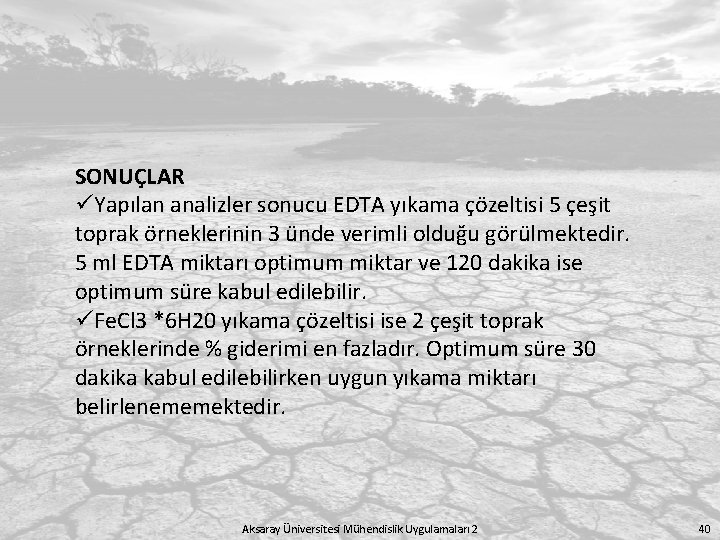 SONUÇLAR
✓Yapılan analizler sonucu EDTA yıkama çözeltisi 5 çeşit toprak örneklerinin 3 ünde verimli olduğu görülmektedir. 5 ml EDTA miktarı optimum miktar ve 120 dakika ise optimum süre kabul edilebilir.
✓FeCl3 *6H20 yıkama çözeltisi ise 2 çeşit toprak örneklerinde % giderimi en fazladır. Optimum süre 30 dakika kabul edilebilirken uygun yıkama miktarı belirlenememektedir.

Aksaray Üniversitesi Mühendislik Uygulamaları 2

40